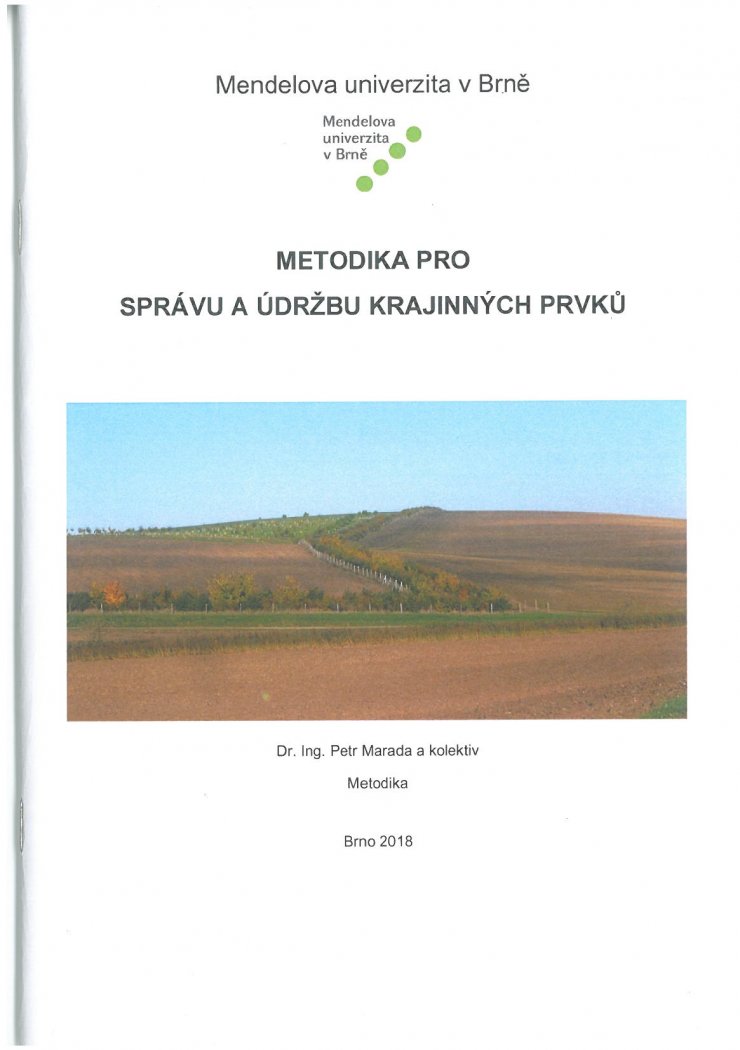 Mendelova univerzita v Brně

Mendelova univerzita v Brně

METODIKA PRO

SPRÁVU A ÚDRŽBU KRAJINNÝCH PRVKŮ

Dr. Ing. Petr Marada a kolektiv

Metodika

Brno 2018